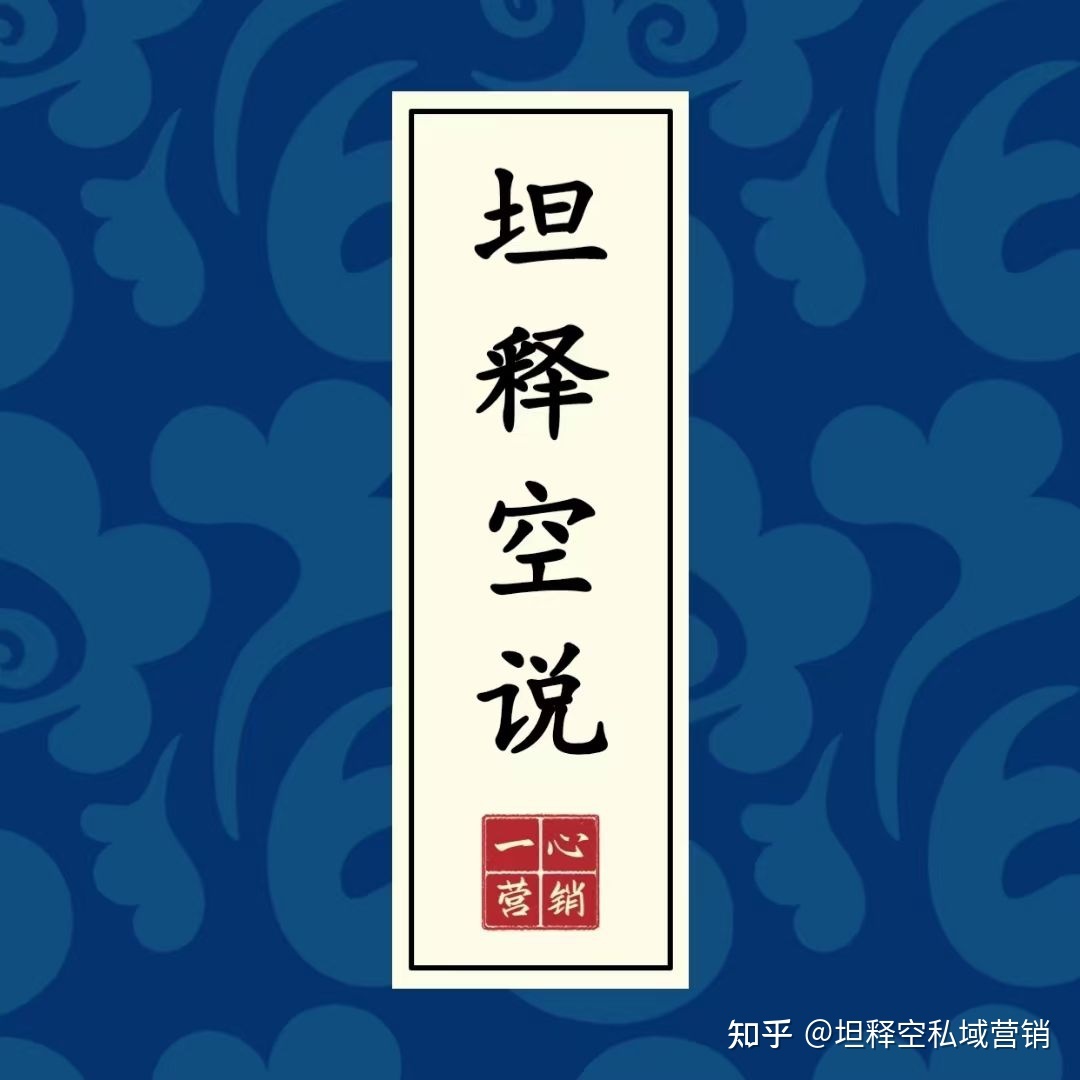 坦释空说

一心营销

知乎 @坦释空私域营销